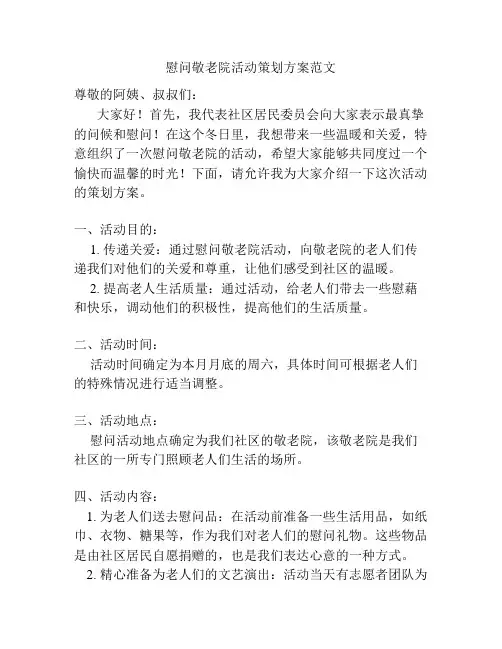 慰问敬老院活动策划方案范文

尊敬的阿姨、叔叔们：

大家好！首先，我代表社区居民委员会向大家表示最真挚的问候和慰问！在这个冬日里，我想带来一些温暖和关爱，特意组织了一次慰问敬老院的活动，希望大家能够共同度过一个愉快而温馨的时光！下面，请允许我为大家介绍一下这次活动的策划方案。

一、活动目的：

1. 传递关爱：通过慰问敬老院活动，向敬老院的老人们传递我们对他们的关爱和尊重，让他们感受到社区的温暖。

2. 提高老人生活质量：通过活动，给老人们带去一些慰藉和快乐，调动他们的积极性，提高他们的生活质量。

二、活动时间：

活动时间确定为本月月底的周六，具体时间可根据老人们的特殊情况进行适当调整。

三、活动地点：

慰问活动地点确定为我们社区的敬老院，该敬老院是我们社区的一所专门照顾老人们生活的场所。

四、活动内容：

1. 为老人们送去慰问品：在活动前准备一些生活用品，如纸巾、衣物、糖果等，作为我们对老人们的慰问礼物。这些物品是由社区居民自愿捐赠的，也是我们表达心意的一种方式。

2. 精心准备为老人们的文艺演出：活动当天有志愿者团队为